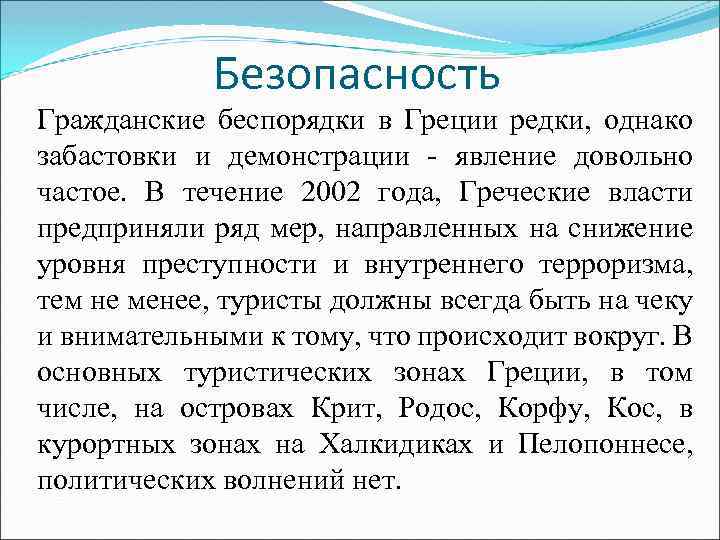 Безопасность

Гражданские беспорядки в Греции редки, однако забастовки и демонстрации - явление довольно частое. В течение 2002 года, Греческие власти предприняли ряд мер, направленных на снижение уровня преступности и внутреннего терроризма, тем не менее, туристы должны всегда быть на чеку и внимательными к тому, что происходит вокруг. В основных туристических зонах Греции, в том числе, на островах Крит, Родос, Корфу, Кос, в курортных зонах на Халкидиках и Пелопоннесе, политических волнений нет.